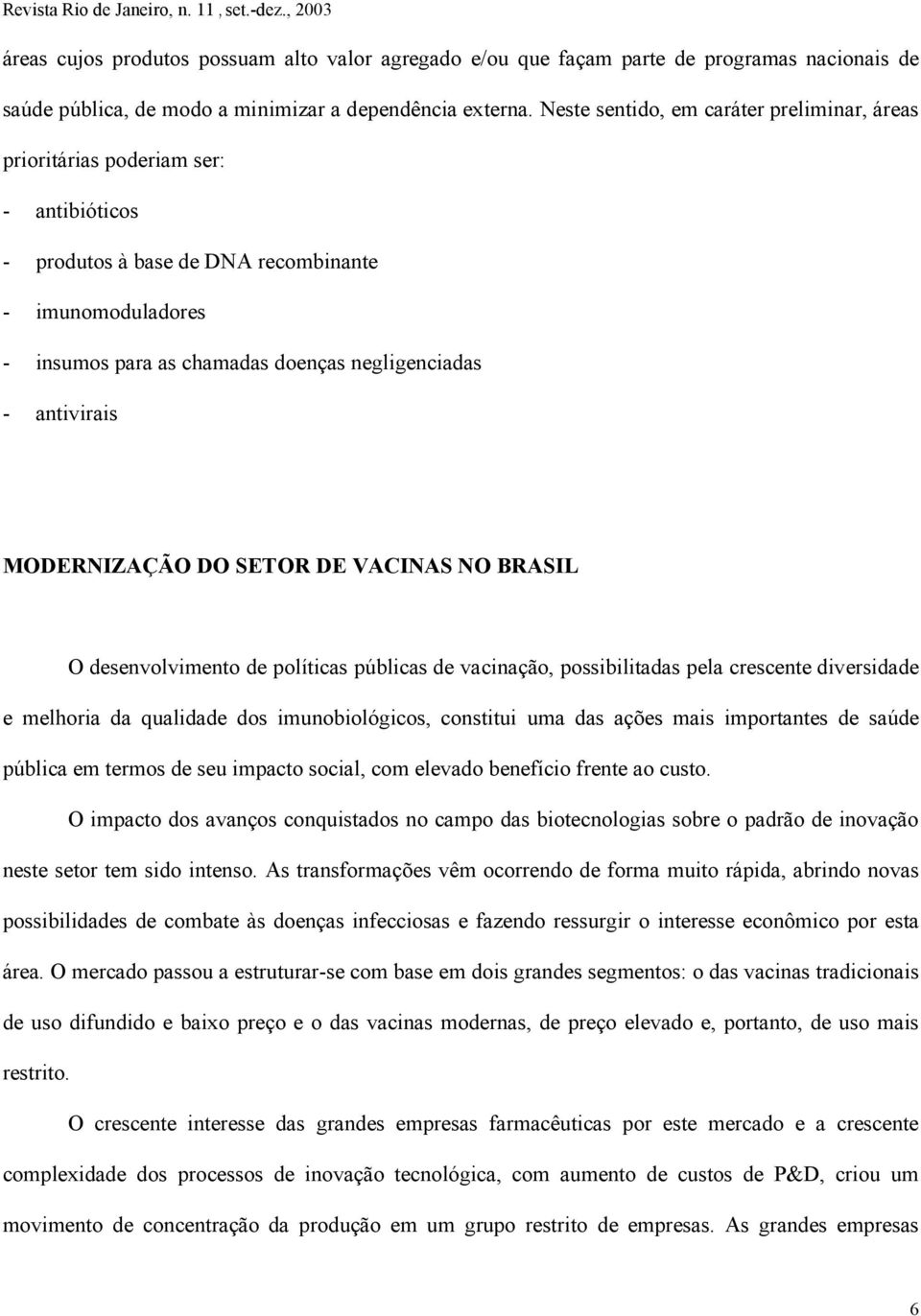 Revista Rio de Janeiro, n. 11 , set.-dez., 2003

áreas cujos produtos possuam alto valor agregado e/ou que façam parte de programas nacionais de saúde pública, de modo a minimizar a dependência externa. Neste sentido, em caráter preliminar, áreas prioritárias poderiam ser:

- antibióticos
- produtos à base de DNA recombinante
- imunomoduladores
- insumos para as chamadas doenças negligenciadas
- antivirais

MODERNIZAÇÃO DO SETOR DE VACINAS NO BRASIL

O desenvolvimento de políticas públicas de vacinação, possibilitadas pela crescente diversidade e melhoria da qualidade dos imunobiológicos, constitui uma das ações mais importantes de saúde pública em termos de seu impacto social, com elevado benefício frente ao custo.

O impacto dos avanços conquistados no campo das biotecnologias sobre o padrão de inovação neste setor tem sido intenso. As transformações vêm ocorrendo de forma muito rápida, abrindo novas possibilidades de combate às doenças infecciosas e fazendo ressurgir o interesse econômico por esta área. O mercado passou a estruturar-se com base em dois grandes segmentos: o das vacinas tradicionais de uso difundido e baixo preço e o das vacinas modernas, de preço elevado e, portanto, de uso mais restrito.

O crescente interesse das grandes empresas farmacêuticas por este mercado e a crescente complexidade dos processos de inovação tecnológica, com aumento de custos de P&D, criou um movimento de concentração da produção em um grupo restrito de empresas. As grandes empresas

6